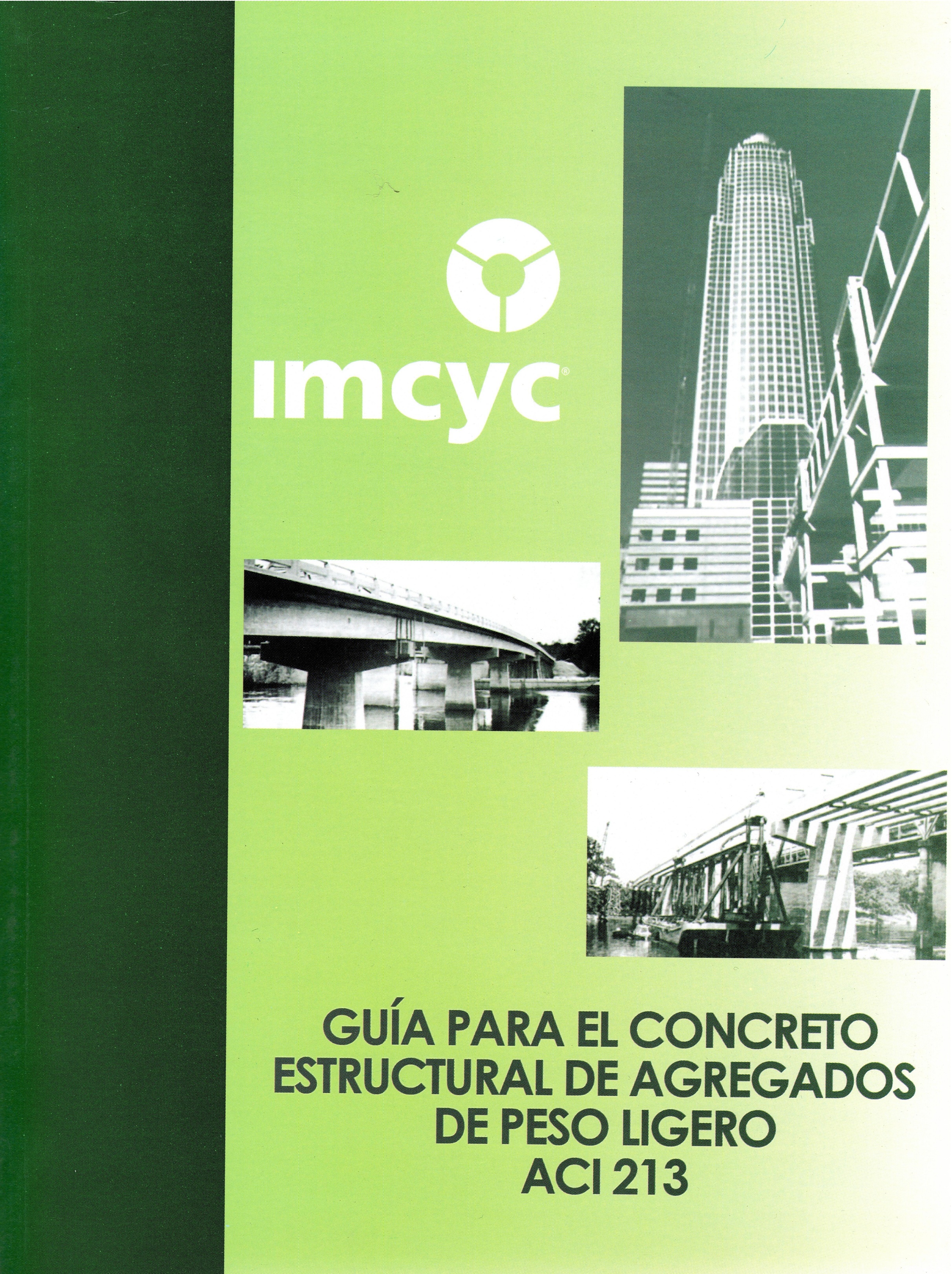 imcyc®

GUÍA PARA EL CONCRETO ESTRUCTURAL DE AGREGADOS DE PESO LIGERO ACI 213